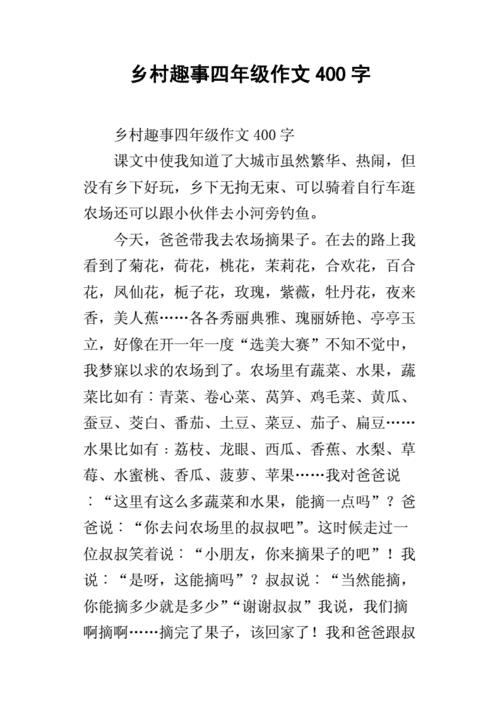 乡村趣事四年级作文 400 字

乡村趣事四年级作文 400 字

课文中使我知道了大城市虽然繁华、热闹，但没有乡下好玩，乡下无拘无束、可以骑着自行车逛农场还可以跟小伙伴去小河旁钓鱼。

今天，爸爸带我去农场摘果子。在去的路上我看到了菊花，荷花，桃花，茉莉花，合欢花，百合花，凤仙花，栀子花，玫瑰，紫薇，牡丹花，夜来香，美人蕉……各各秀丽典雅、瑰丽娇艳、亭亭玉立，好像在开一年一度“选美大赛”不知不觉中，我梦寐以求的农场到了。农场里有蔬菜、水果，蔬菜比如有：青菜、卷心菜、莴笋、鸡毛菜、黄瓜、蚕豆、茭白、番茄、土豆、菜豆、茄子、扁豆……水果比如有：荔枝、龙眼、西瓜、香蕉、水梨、草莓、水蜜桃、香瓜、菠萝、苹果……我对爸爸说：“这里有这么多蔬菜和水果，能摘一点吗”？爸爸说：“你去问农场里的叔叔吧”。这时候走过一位叔叔笑着说：“小朋友，你来摘果子的吧”！我说：“是呀，这能摘吗”？叔叔说：“当然能摘，你能摘多少就是多少”“谢谢叔叔”我说，我们摘啊摘啊……摘完了果子，该回家了！我和爸爸跟叔